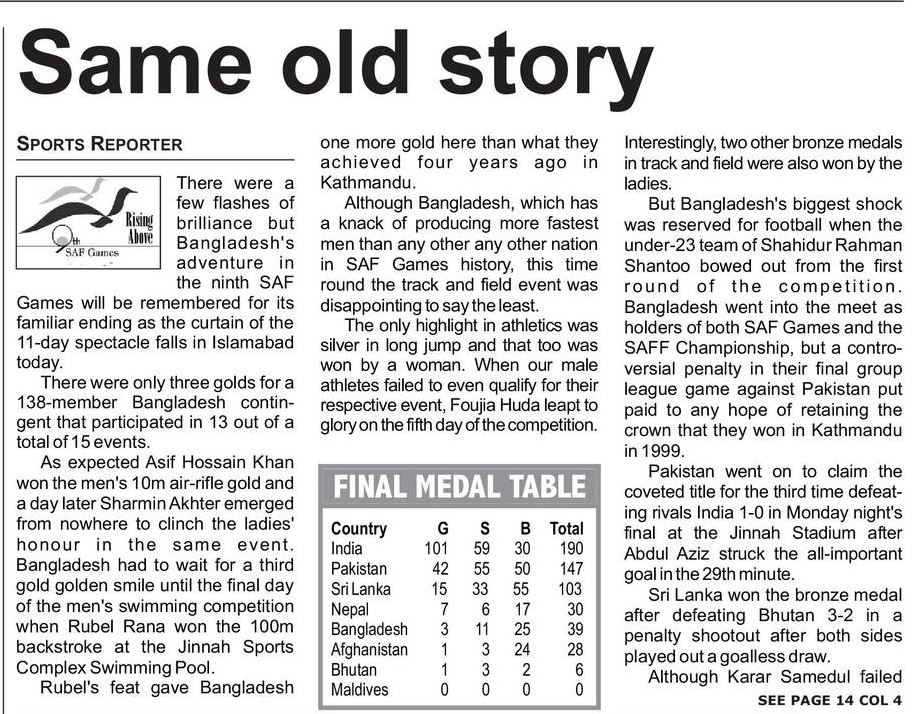 Same old story

SPORTS REPORTER

Rising Above
9th SAF Games

There were a few flashes of brilliance but Bangladesh's adventure in the ninth SAF Games will be remembered for its familiar ending as the curtain of the 11-day spectacle falls in Islamabad today.

There were only three golds for a 138-member Bangladesh contingent that participated in 13 out of a total of 15 events.

As expected Asif Hossain Khan won the men's 10m air-rifle gold and a day later Sharmin Akhter emerged from nowhere to clinch the ladies' honour in the same event. Bangladesh had to wait for a third gold golden smile until the final day of the men's swimming competition when Rubel Rana won the 100m backstroke at the Jinnah Sports Complex Swimming Pool.

Rubel's feat gave Bangladesh one more gold here than what they achieved four years ago in Kathmandu.

Although Bangladesh, which has a knack of producing more fastest men than any other any other nation in SAF Games history, this time round the track and field event was disappointing to say the least.

The only highlight in athletics was silver in long jump and that too was won by a woman. When our male athletes failed to even qualify for their respective event, Foujia Huda leapt to glory on the fifth day of the competition.

FINAL MEDAL TABLE

| Country | G | S | B | Total |
|---|---|---|---|---|
| India | 101 | 59 | 30 | 190 |
| Pakistan | 42 | 55 | 50 | 147 |
| Sri Lanka | 15 | 33 | 55 | 103 |
| Nepal | 7 | 6 | 17 | 30 |
| Bangladesh | 3 | 11 | 25 | 39 |
| Afghanistan | 1 | 3 | 24 | 28 |
| Bhutan | 1 | 3 | 2 | 6 |
| Maldives | 0 | 0 | 0 | 0 |

Interestingly, two other bronze medals in track and field were also won by the ladies.

But Bangladesh's biggest shock was reserved for football when the under-23 team of Shahidur Rahman Shantoo bowed out from the first round of the competition. Bangladesh went into the meet as holders of both SAF Games and the SAFF Championship, but a controversial penalty in their final group league game against Pakistan put paid to any hope of retaining the crown that they won in Kathmandu in 1999.

Pakistan went on to claim the coveted title for the third time defeating rivals India 1-0 in Monday night's final at the Jinnah Stadium after Abdul Aziz struck the all-important goal in the 29th minute.

Sri Lanka won the bronze medal after defeating Bhutan 3-2 in a penalty shootout after both sides played out a goalless draw.

Although Karar Samedul failed

SEE PAGE 14 COL 4